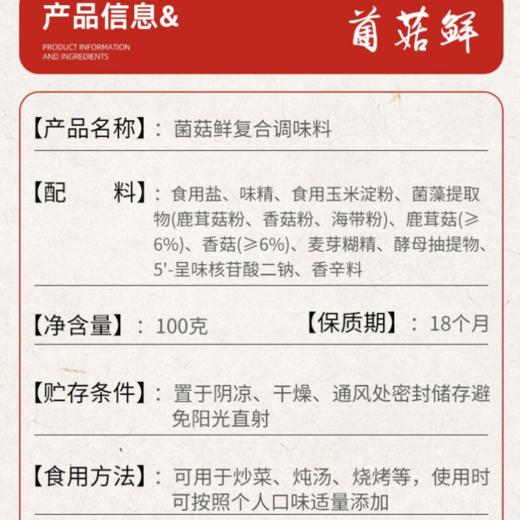 产品信息&

PRODUCT INFORMATION AND INGREDIENTS

菌菇鲜

【产品名称】：菌菇鲜复合调味料

【配　　料】：食用盐、味精、食用玉米淀粉、菌藻提取物(鹿茸菇粉、香菇粉、海带粉)、鹿茸菇(≥6%)、香菇(≥6%)、麦芽糊精、酵母抽提物、5'-呈味核苷酸二钠、香辛料

【净含量】：100克

【保质期】：18个月

【贮存条件】：置于阴凉、干燥、通风处密封储存避免阳光直射

【食用方法】：可用于炒菜、炖汤、烧烤等，使用时可按照个人口味适量添加